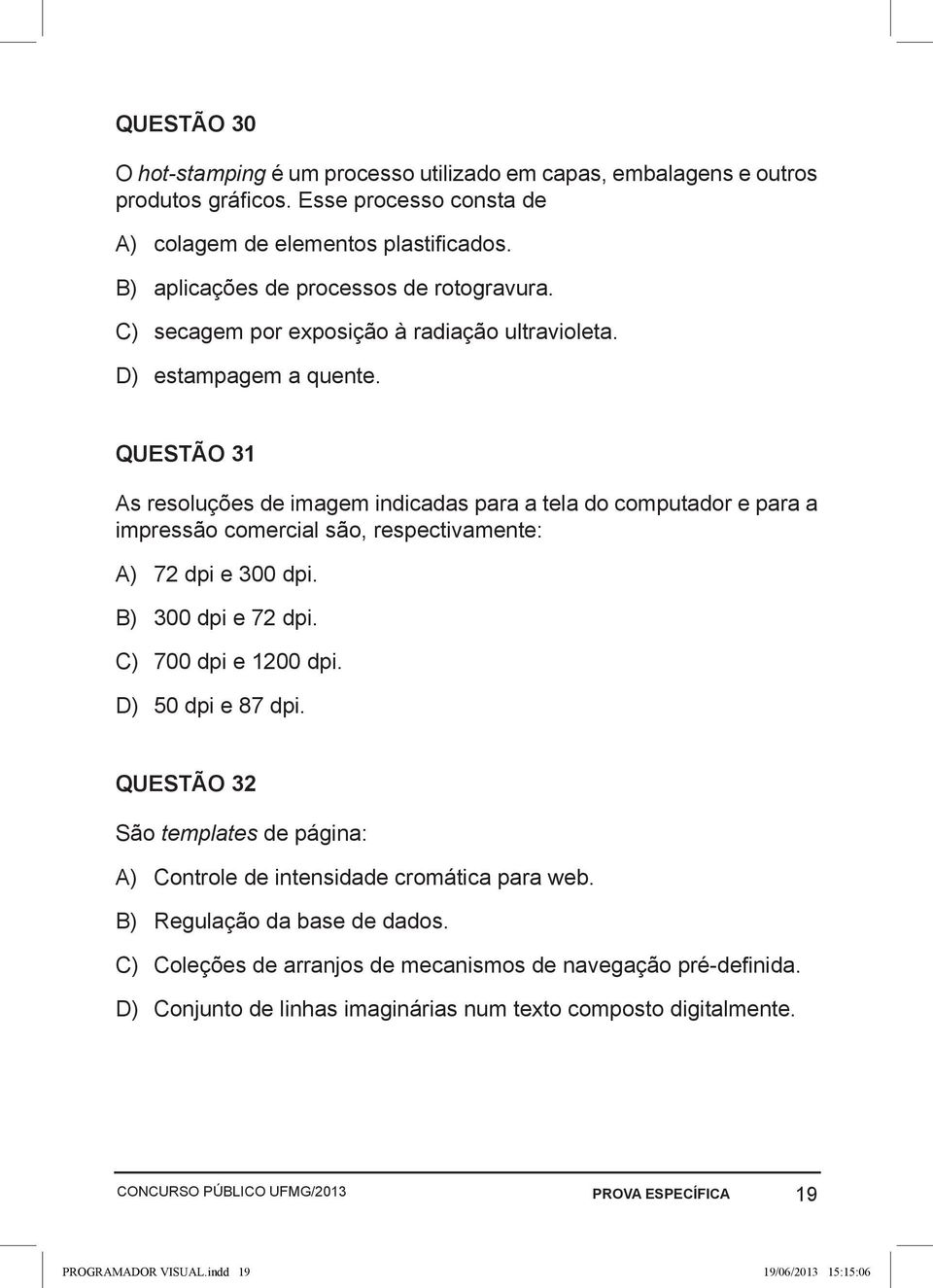 QUESTÃO 30

O hot-stamping é um processo utilizado em capas, embalagens e outros produtos gráficos. Esse processo consta de

A) colagem de elementos plastificados.

B) aplicações de processos de rotogravura.

C) secagem por exposição à radiação ultravioleta.

D) estampagem a quente.

QUESTÃO 31

As resoluções de imagem indicadas para a tela do computador e para a impressão comercial são, respectivamente:

A) 72 dpi e 300 dpi.

B) 300 dpi e 72 dpi.

C) 700 dpi e 1200 dpi.

D) 50 dpi e 87 dpi.

QUESTÃO 32

São templates de página:

A) Controle de intensidade cromática para web.

B) Regulação da base de dados.

C) Coleções de arranjos de mecanismos de navegação pré-definida.

D) Conjunto de linhas imaginárias num texto composto digitalmente.

CONCURSO PÚBLICO UFMG/2013 PROVA ESPECÍFICA 19

PROGRAMADOR VISUAL.indd 19 19/06/2013 15:15:06